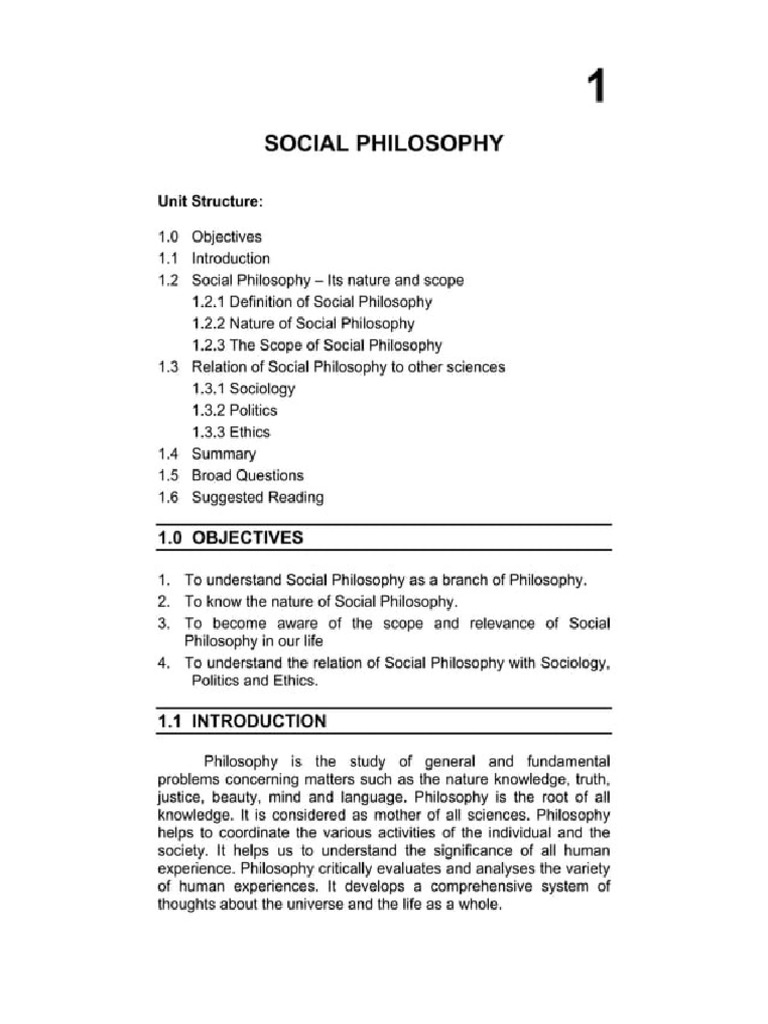 1

SOCIAL PHILOSOPHY

Unit Structure:

1.0 Objectives
1.1 Introduction
1.2 Social Philosophy – Its nature and scope
1.2.1 Definition of Social Philosophy
1.2.2 Nature of Social Philosophy
1.2.3 The Scope of Social Philosophy
1.3 Relation of Social Philosophy to other sciences
1.3.1 Sociology
1.3.2 Politics
1.3.3 Ethics
1.4 Summary
1.5 Broad Questions
1.6 Suggested Reading

1.0 OBJECTIVES

1. To understand Social Philosophy as a branch of Philosophy.
2. To know the nature of Social Philosophy.
3. To become aware of the scope and relevance of Social Philosophy in our life
4. To understand the relation of Social Philosophy with Sociology, Politics and Ethics.

1.1 INTRODUCTION

Philosophy is the study of general and fundamental problems concerning matters such as the nature knowledge, truth, justice, beauty, mind and language. Philosophy is the root of all knowledge. It is considered as mother of all sciences. Philosophy helps to coordinate the various activities of the individual and the society. It helps us to understand the significance of all human experience. Philosophy critically evaluates and analyses the variety of human experiences. It develops a comprehensive system of thoughts about the universe and the life as a whole.